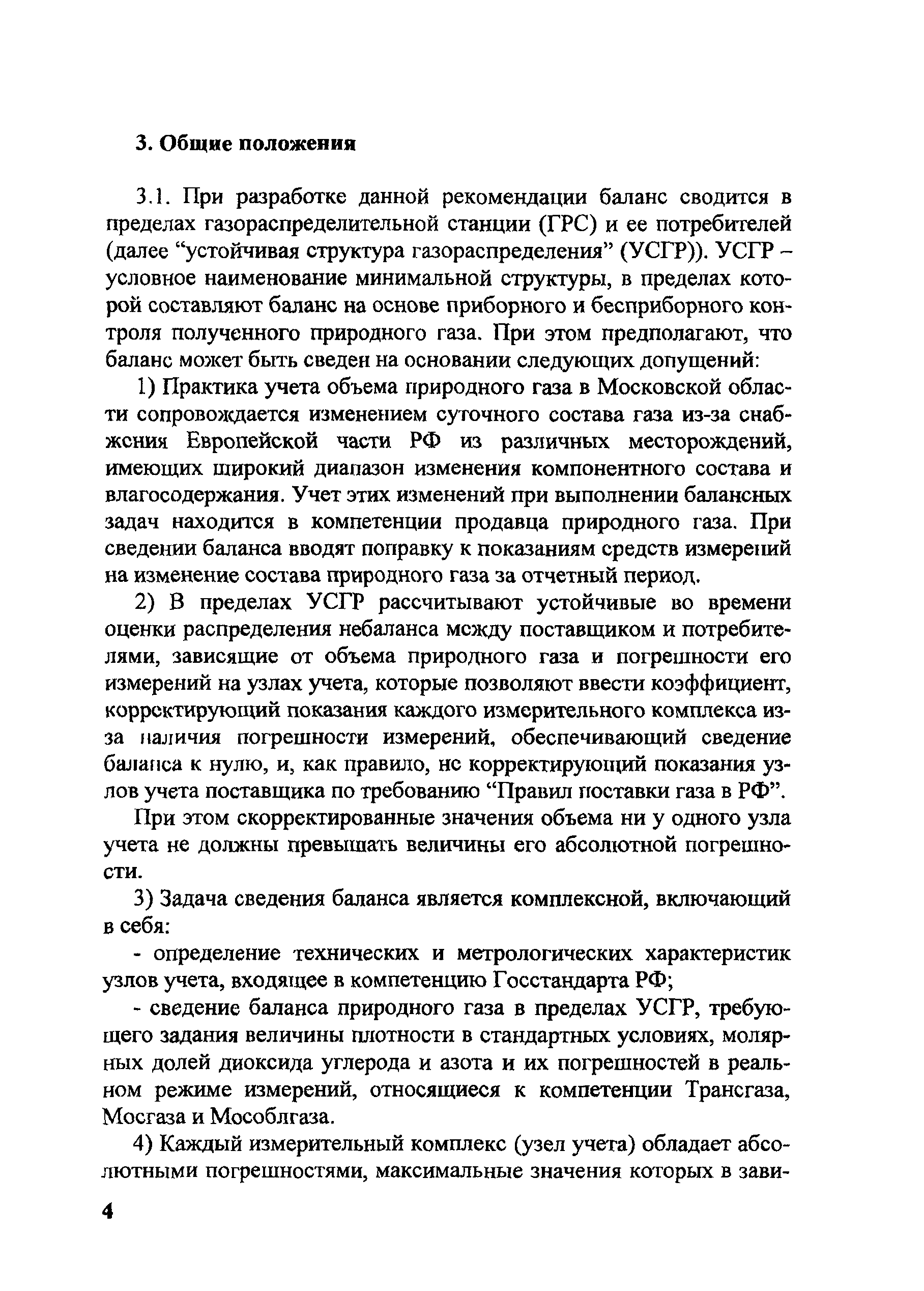 3. Общие положения

3.1. При разработке данной рекомендации баланс сводится в пределах газораспределительной станции (ГРС) и ее потребителей (далее “устойчивая структура газораспределения” (УСГР)). УСГР – условное наименование минимальной структуры, в пределах которой составляют баланс на основе приборного и бесприборного контроля полученного природного газа. При этом предполагают, что баланс может быть сведен на основании следующих допущений:

1) Практика учета объема природного газа в Московской области сопровождается изменением суточного состава газа из-за снабжения Европейской части РФ из различных месторождений, имеющих широкий диапазон изменения компонентного состава и влагосодержания. Учет этих изменений при выполнении балансных задач находится в компетенции продавца природного газа. При сведении баланса вводят поправку к показаниям средств измерений на изменение состава природного газа за отчетный период.

2) В пределах УСГР рассчитывают устойчивые во времени оценки распределения небаланса между поставщиком и потребителями, зависящие от объема природного газа и погрешности его измерений на узлах учета, которые позволяют ввести коэффициент, корректирующий показания каждого измерительного комплекса из-за наличия погрешности измерений, обеспечивающий сведение баланса к нулю, и, как правило, не корректирующий показания узлов учета поставщика по требованию “Правил поставки газа в РФ”.

При этом скорректированные значения объема ни у одного узла учета не должны превышать величины его абсолютной погрешности.

3) Задача сведения баланса является комплексной, включающий в себя:

- определение технических и метрологических характеристик узлов учета, входящее в компетенцию Госстандарта РФ;

- сведение баланса природного газа в пределах УСГР, требующего задания величины плотности в стандартных условиях, молярных долей диоксида углерода и азота и их погрешностей в реальном режиме измерений, относящиеся к компетенции Трансгаза, Мосгаза и Мособлгаза.

4) Каждый измерительный комплекс (узел учета) обладает абсолютными погрешностями, максимальные значения которых в зави-

4